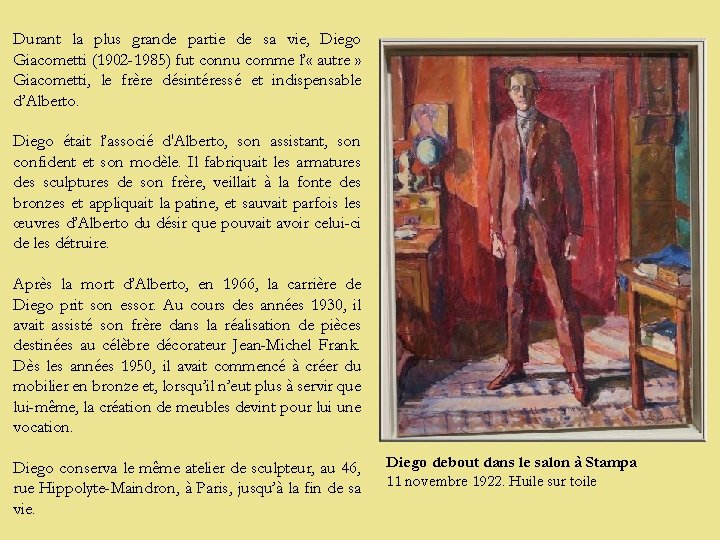 Durant la plus grande partie de sa vie, Diego Giacometti (1902-1985) fut connu comme l'« autre » Giacometti, le frère désintéressé et indispensable d'Alberto.

Diego était l'associé d'Alberto, son assistant, son confident et son modèle. Il fabriquait les armatures des sculptures de son frère, veillait à la fonte des bronzes et appliquait la patine, et sauvait parfois les œuvres d'Alberto du désir que pouvait avoir celui-ci de les détruire.

Après la mort d'Alberto, en 1966, la carrière de Diego prit son essor. Au cours des années 1930, il avait assisté son frère dans la réalisation de pièces destinées au célèbre décorateur Jean-Michel Frank. Dès les années 1950, il avait commencé à créer du mobilier en bronze et, lorsqu'il n'eut plus à servir que lui-même, la création de meubles devint pour lui une vocation.

Diego conserva le même atelier de sculpteur, au 46, rue Hippolyte-Maindron, à Paris, jusqu'à la fin de sa vie.

Diego debout dans le salon à Stampa
11 novembre 1922. Huile sur toile